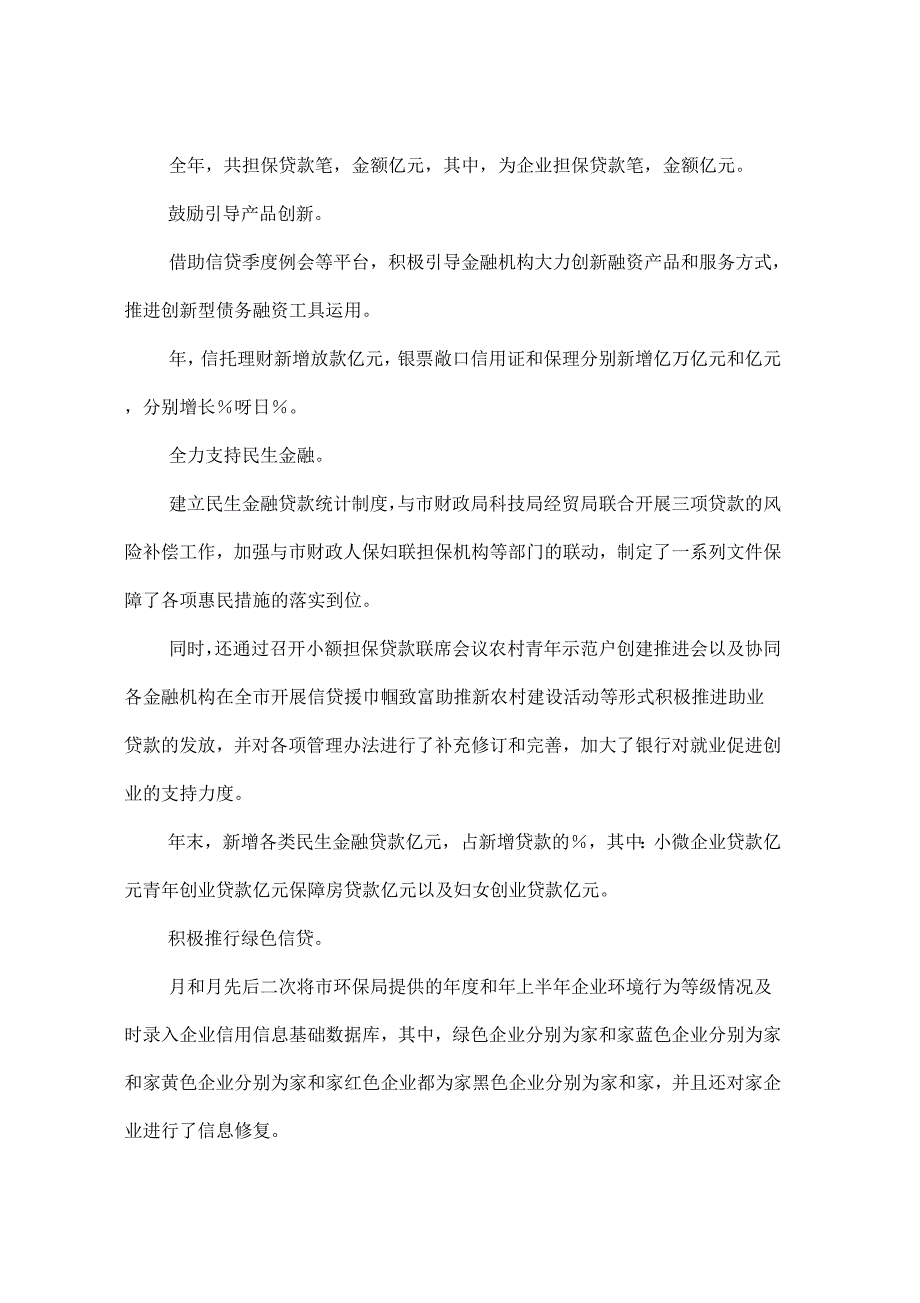 全年，共担保贷款笔，金额亿元，其中，为企业担保贷款笔，金额亿元。

鼓励引导产品创新。

借助信贷季度例会等平台，积极引导金融机构大力创新融资产品和服务方式，推进创新型债务融资工具运用。

年，信托理财新增放款亿元，银票敞口信用证和保理分别新增亿万亿元和亿元，分别增长％呀日％。

全力支持民生金融。

建立民生金融贷款统计制度，与市财政局科技局经贸局联合开展三项贷款的风险补偿工作，加强与市财政人保妇联担保机构等部门的联动，制定了一系列文件保障了各项惠民措施的落实到位。

同时，还通过召开小额担保贷款联席会议农村青年示范户创建推进会以及协同各金融机构在全市开展信贷援巾帼致富助推新农村建设活动等形式积极推进助业贷款的发放，并对各项管理办法进行了补充修订和完善，加大了银行对就业促进创业的支持力度。

年末，新增各类民生金融贷款亿元，占新增贷款的％，其中：小微企业贷款亿元青年创业贷款亿元保障房贷款亿元以及妇女创业贷款亿元。

积极推行绿色信贷。

月和月先后二次将市环保局提供的年度和年上半年企业环境行为等级情况及时录入企业信用信息基础数据库，其中，绿色企业分别为家和家蓝色企业分别为家和家黄色企业分别为家和家红色企业都为家黑色企业分别为家和家，并且还对家企业进行了信息修复。